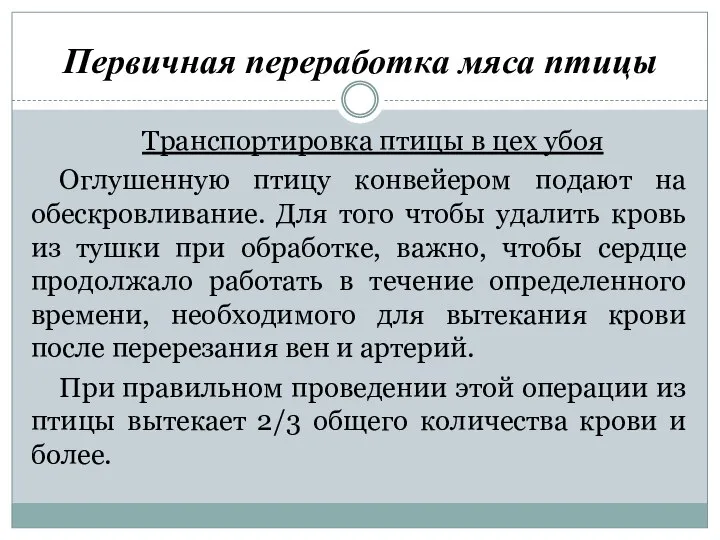 Первичная переработка мяса птицы

Транспортировка птицы в цех убоя

Оглушенную птицу конвейером подают на обескровливание. Для того чтобы удалить кровь из тушки при обработке, важно, чтобы сердце продолжало работать в течение определенного времени, необходимого для вытекания крови после перерезания вен и артерий.

При правильном проведении этой операции из птицы вытекает 2/3 общего количества крови и более.